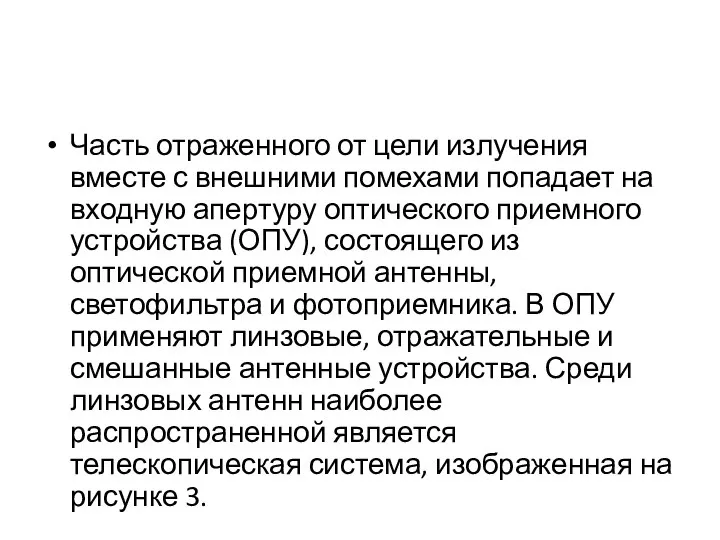 • Часть отраженного от цели излучения вместе с внешними помехами попадает на входную апертуру оптического приемного устройства (ОПУ), состоящего из оптической приемной антенны, светофильтра и фотоприемника. В ОПУ применяют линзовые, отражательные и смешанные антенные устройства. Среди линзовых антенн наиболее распространенной является телескопическая система, изображенная на рисунке 3.